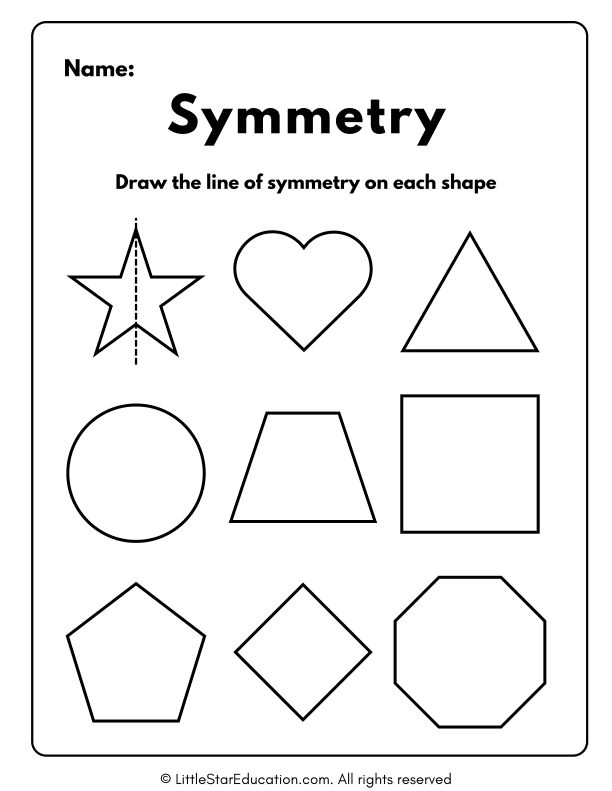 Name:

Symmetry

Draw the line of symmetry on each shape

© LittleStarEducation.com. All rights reserved